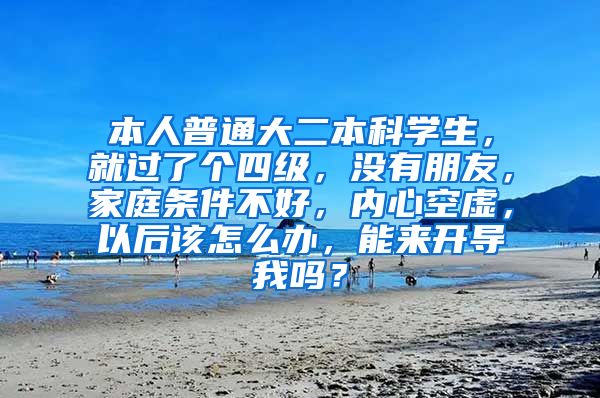 本人普通大二本科学生，就过了个四级，没有朋友，家庭条件不好，内心空虚，以后该怎么办，能来开导我吗？